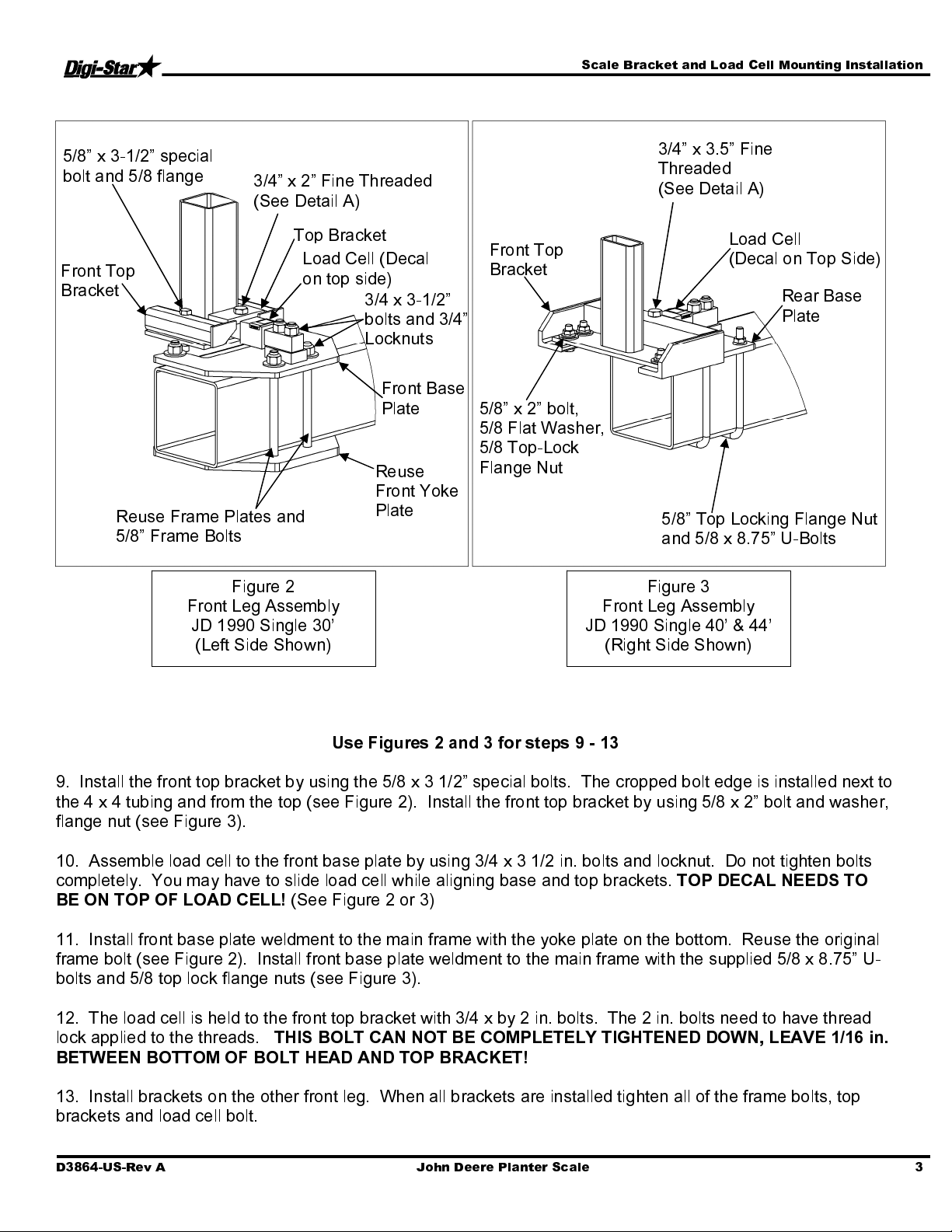 Digi-Star

Scale Bracket and Load Cell Mounting Installation

5/8” x 3-1/2” special bolt and 5/8 flange

3/4” x 2” Fine Threaded (See Detail A)

Top Bracket

Load Cell (Decal on top side)

Front Top Bracket

3/4 x 3-1/2” bolts and 3/4” Locknuts

Front Base Plate

Reuse Front Yoke Plate

Reuse Frame Plates and 5/8” Frame Bolts

3/4” x 3.5” Fine Threaded (See Detail A)

Front Top Bracket

Load Cell (Decal on Top Side)

Rear Base Plate

5/8” x 2” bolt, 5/8 Flat Washer, 5/8 Top-Lock Flange Nut

5/8” Top Locking Flange Nut and 5/8 x 8.75” U-Bolts

Figure 2
Front Leg Assembly
JD 1990 Single 30’
(Left Side Shown)

Figure 3
Front Leg Assembly
JD 1990 Single 40’ & 44’
(Right Side Shown)

Use Figures 2 and 3 for steps 9 - 13

9. Install the front top bracket by using the 5/8 x 3 1/2” special bolts. The cropped bolt edge is installed next to the 4 x 4 tubing and from the top (see Figure 2). Install the front top bracket by using 5/8 x 2” bolt and washer, flange nut (see Figure 3).

10. Assemble load cell to the front base plate by using 3/4 x 3 1/2 in. bolts and locknut. Do not tighten bolts completely. You may have to slide load cell while aligning base and top brackets. TOP DECAL NEEDS TO BE ON TOP OF LOAD CELL! (See Figure 2 or 3)

11. Install front base plate weldment to the main frame with the yoke plate on the bottom. Reuse the original frame bolt (see Figure 2). Install front base plate weldment to the main frame with the supplied 5/8 x 8.75” U-bolts and 5/8 top lock flange nuts (see Figure 3).

12. The load cell is held to the front top bracket with 3/4 x by 2 in. bolts. The 2 in. bolts need to have thread lock applied to the threads. THIS BOLT CAN NOT BE COMPLETELY TIGHTENED DOWN, LEAVE 1/16 in. BETWEEN BOTTOM OF BOLT HEAD AND TOP BRACKET!

13. Install brackets on the other front leg. When all brackets are installed tighten all of the frame bolts, top brackets and load cell bolt.

D3864-US-Rev A John Deere Planter Scale 3